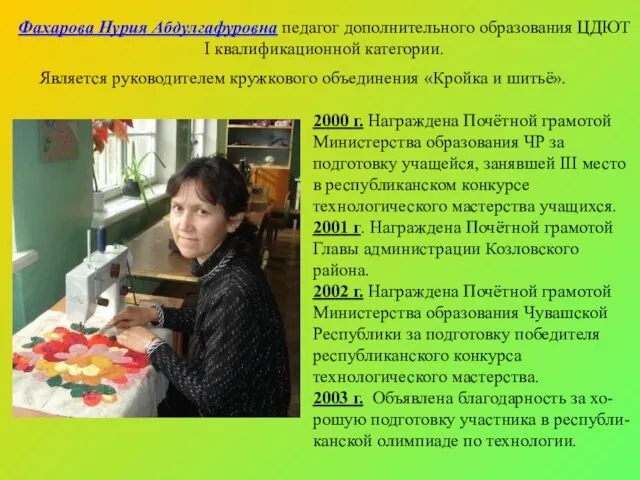 Фахарова Нурия Абдулгафуровна педагог дополнительного образования ЦДЮТ I квалификационной категории.

Является руководителем кружкового объединения «Кройка и шитьё».

2000 г. Награждена Почётной грамотой Министерства образования ЧР за подготовку учащейся, занявшей III место в республиканском конкурсе технологического мастерства учащихся.
2001 г. Награждена Почётной грамотой Главы администрации Козловского района.
2002 г. Награждена Почётной грамотой Министерства образования Чувашской Республики за подготовку победителя республиканского конкурса технологического мастерства.
2003 г. Объявлена благодарность за хорошую подготовку участника в республиканской олимпиаде по технологии.